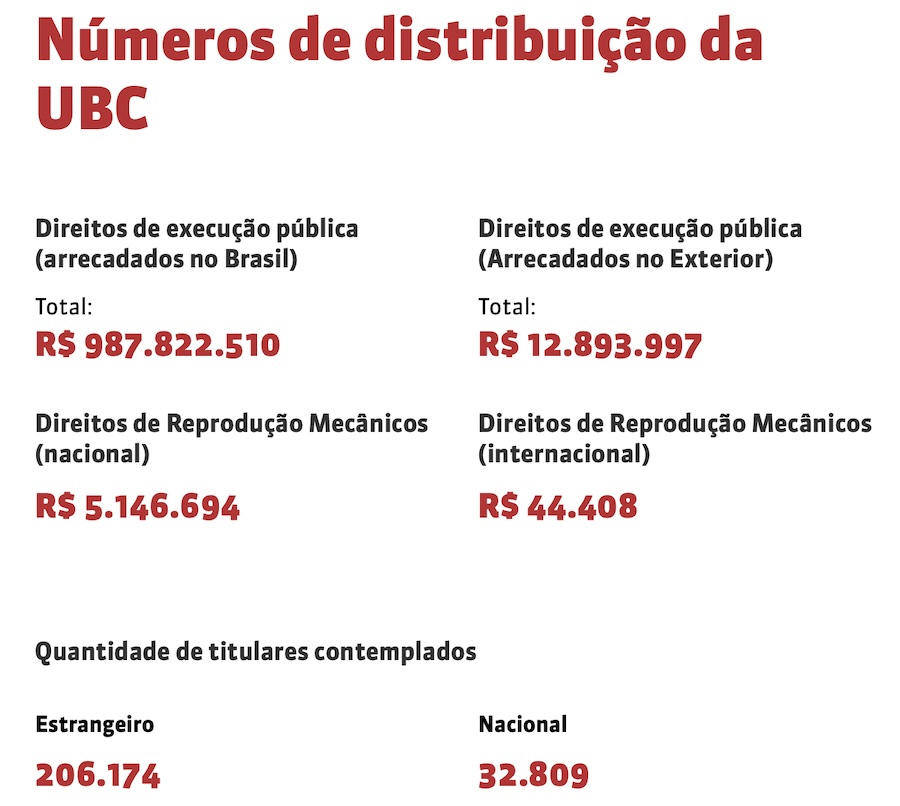 Números de distribuição da UBC

Direitos de execução pública (arrecadados no Brasil)

Total:
R$ 987.822.510

Direitos de Reprodução Mecânicos (nacional)

R$ 5.146.694

Direitos de execução pública (Arrecadados no Exterior)

Total:
R$ 12.893.997

Direitos de Reprodução Mecânicos (internacional)

R$ 44.408

Quantidade de titulares contemplados

Estrangeiro

206.174

Nacional

32.809